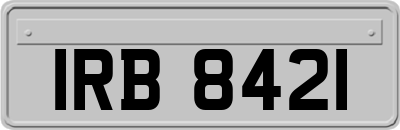 IRB 8421